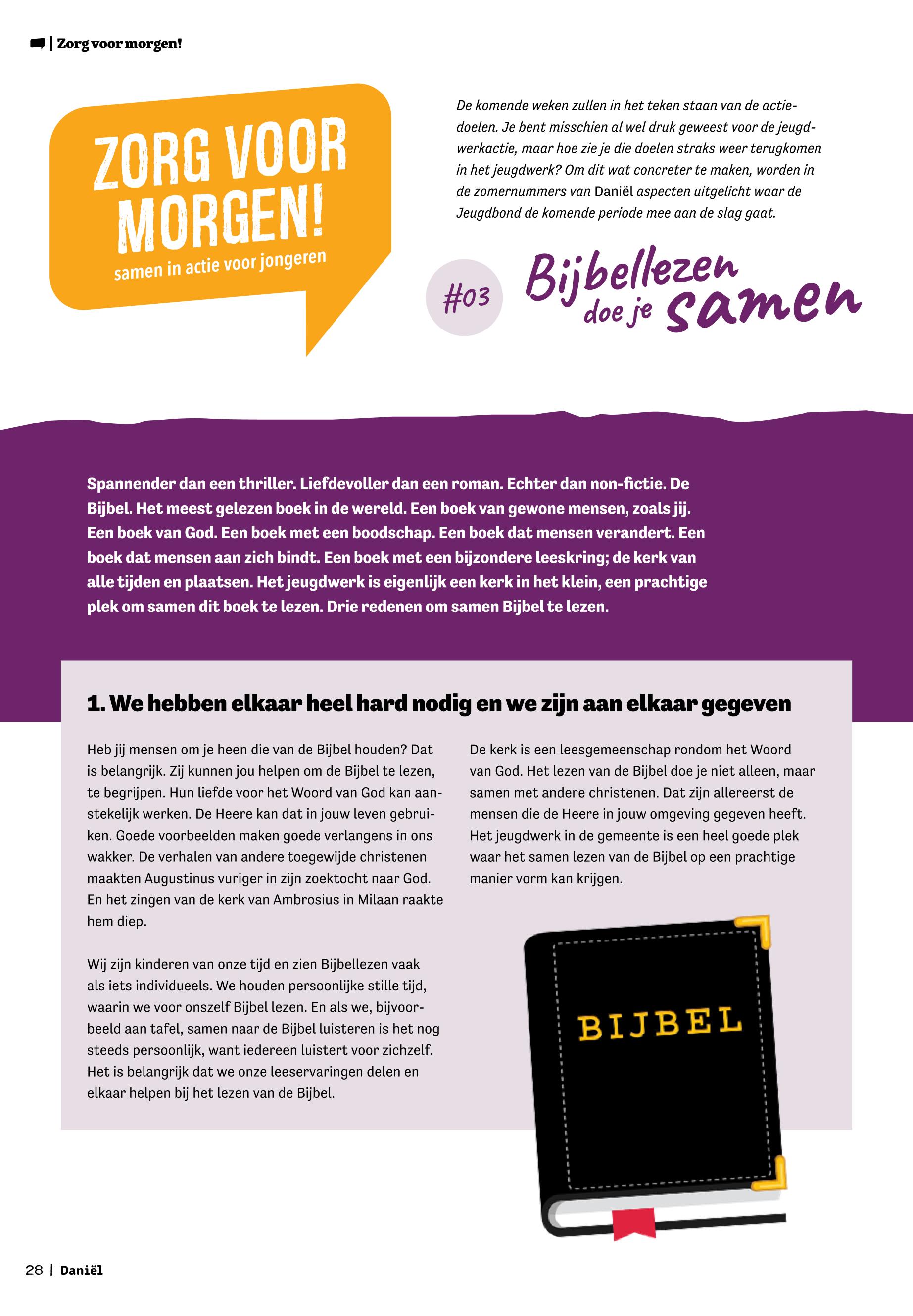 | Zorg voor morgen!

ZORG VOOR MORGEN!
samen in actie voor jongeren

De komende weken zullen in het teken staan van de actiedoelen. Je bent misschien al wel druk geweest voor de jeugdwerkactie, maar hoe zie je die doelen straks weer terugkomen in het jeugdwerk? Om dit wat concreter te maken, worden in de zomernummers van Daniël aspecten uitgelicht waar de Jeugdbond de komende periode mee aan de slag gaat.

#03 Bijbellezen doe je samen

Spannender dan een thriller. Liefdevoller dan een roman. Echter dan non-fictie. De Bijbel. Het meest gelezen boek in de wereld. Een boek van gewone mensen, zoals jij. Een boek van God. Een boek met een boodschap. Een boek dat mensen verandert. Een boek dat mensen aan zich bindt. Een boek met een bijzondere leeskring; de kerk van alle tijden en plaatsen. Het jeugdwerk is eigenlijk een kerk in het klein, een prachtige plek om samen dit boek te lezen. Drie redenen om samen Bijbel te lezen.

1. We hebben elkaar heel hard nodig en we zijn aan elkaar gegeven

Heb jij mensen om je heen die van de Bijbel houden? Dat is belangrijk. Zij kunnen jou helpen om de Bijbel te lezen, te begrijpen. Hun liefde voor het Woord van God kan aanstekelijk werken. De Heere kan dat in jouw leven gebruiken. Goede voorbeelden maken goede verlangens in ons wakker. De verhalen van andere toegewijde christenen maakten Augustinus vuriger in zijn zoektocht naar God. En het zingen van de kerk van Ambrosius in Milaan raakte hem diep.

Wij zijn kinderen van onze tijd en zien Bijbellezen vaak als iets individueels. We houden persoonlijke stille tijd, waarin we voor onszelf Bijbel lezen. En als we, bijvoorbeeld aan tafel, samen naar de Bijbel luisteren is het nog steeds persoonlijk, want iedereen luistert voor zichzelf. Het is belangrijk dat we onze leeservaringen delen en elkaar helpen bij het lezen van de Bijbel.

De kerk is een leesgemeenschap rondom het Woord van God. Het lezen van de Bijbel doe je niet alleen, maar samen met andere christenen. Dat zijn allereerst de mensen die de Heere in jouw omgeving gegeven heeft. Het jeugdwerk in de gemeente is een heel goede plek waar het samen lezen van de Bijbel op een prachtige manier vorm kan krijgen.

BIJBEL

28 | Daniël